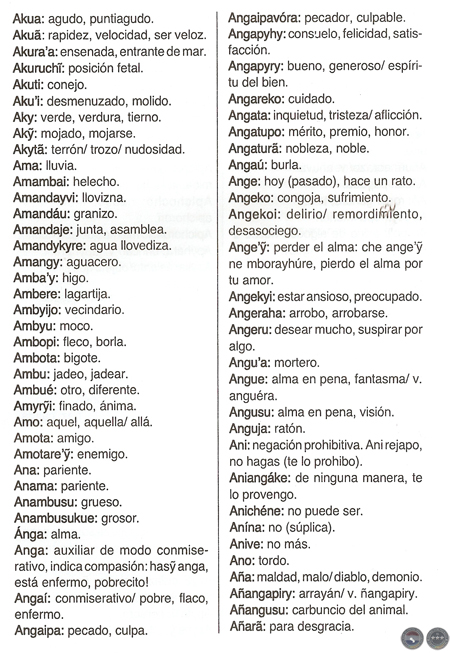 Akua: agudo, puntiagudo.
Akuã: rapidez, velocidad, ser veloz.
Akura'a: ensenada, entrante de mar.
Akuruchĩ: posición fetal.
Akuti: conejo.
Aku'i: desmenuzado, molido.
Aky: verde, verdura, tierno.
Akỹ: mojado, mojarse.
Akytã: terrón/ trozo/ nudosidad.
Ama: lluvia.
Amambai: helecho.
Amandayvi: llovizna.
Amandáu: granizo.
Amandaje: junta, asamblea.
Amandykyre: agua llovediza.
Amangy: aguacero.
Amba'y: higo.
Ambere: lagartija.
Ambyijo: vecindario.
Ambyu: moco.
Ambopi: fleco, borla.
Ambota: bigote.
Ambu: jadeo, jadear.
Ambué: otro, diferente.
Amyrỹi: finado, ánima.
Amo: aquel, aquella/ allá.
Amota: amigo.
Amotare'ỹ: enemigo.
Ana: pariente.
Anama: pariente.
Anambusu: grueso.
Anambusukue: grosor.
Ánga: alma.
Anga: auxiliar de modo conmiserativo, indica compasión: hasỹ anga, está enfermo, pobrecito!
Angaí: conmiserativo/ pobre, flaco, enfermo.
Angaipa: pecado, culpa.

Angaipavóra: pecador, culpable.
Angapyhy: consuelo, felicidad, satisfacción.
Angapyry: bueno, generoso/ espíritu del bien.
Angareko: cuidado.
Angata: inquietud, tristeza/ aflicción.
Angatupo: mérito, premio, honor.
Angaturã: nobleza, noble.
Angaú: burla.
Ange: hoy (pasado), hace un rato.
Angeko: congoja, sufrimiento.
Angekoi: delirio/ remordimiento, desasociego.
Ange'ỹ: perder el alma: che ange'ỹ ne mborayhúre, pierdo el alma por tu amor.
Angekyi: estar ansioso, preocupado.
Angeraha: arrobo, arrobarse.
Angeru: desear mucho, suspirar por algo.
Angu'a: mortero.
Angue: alma en pena, fantasma/ v. anguéra.
Angusu: alma en pena, visión.
Anguja: ratón.
Ani: negación prohibitiva. Ani rejapo, no hagas (te lo prohibo).
Aniangáke: de ninguna manera, te lo provengo.
Anichéne: no puede ser.
Anína: no (súplica).
Anive: no más.
Ano: tordo.
Aña: maldad, malo/ diablo, demonio.
Añangapiry: arrayán/ v. ñangapiry.
Añangusu: carbuncio del animal.
Añarã: para desgracia.